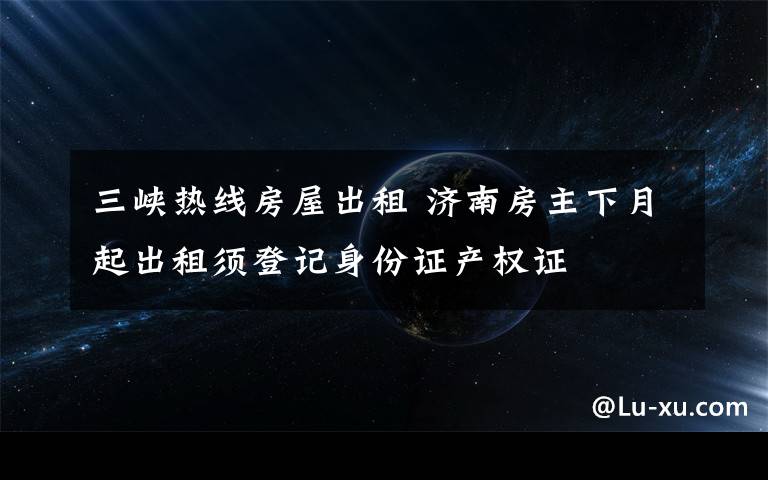 三峡热线房屋出租 济南房主下月起出租须登记身份证产权证

@Lu-xu.com